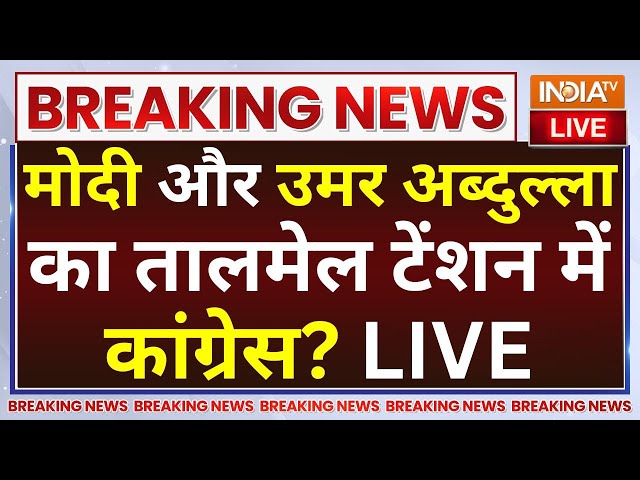 BREAKING NEWS

INDIA TV
LIVE

मोदी और उमर अब्दुल्ला का तालमेल टेंशन में कांग्रेस? LIVE

BREAKING NEWS BREAKING NEWS BREAKING NEWS BREAKING NEWS BREAKING NEWS